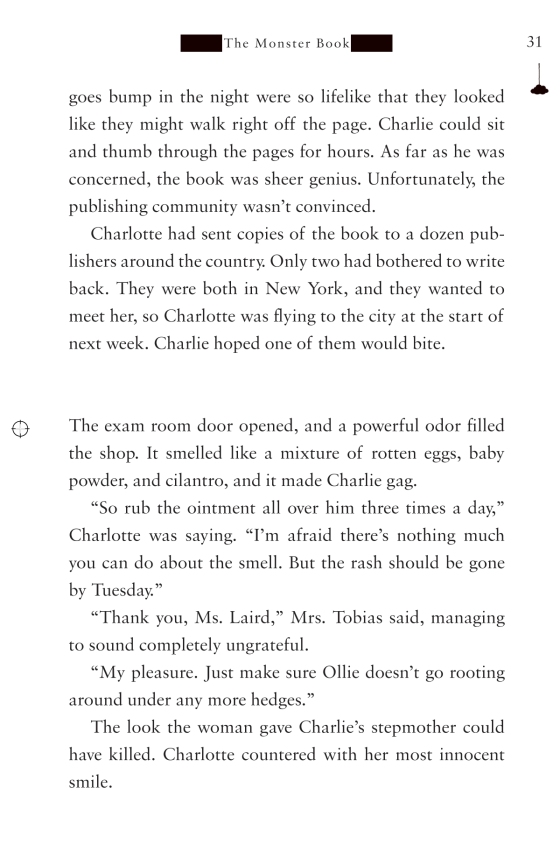 The Monster Book 31

goes bump in the night were so lifelike that they looked like they might walk right off the page. Charlie could sit and thumb through the pages for hours. As far as he was concerned, the book was sheer genius. Unfortunately, the publishing community wasn't convinced.

Charlotte had sent copies of the book to a dozen publishers around the country. Only two had bothered to write back. They were both in New York, and they wanted to meet her, so Charlotte was flying to the city at the start of next week. Charlie hoped one of them would bite.

The exam room door opened, and a powerful odor filled the shop. It smelled like a mixture of rotten eggs, baby powder, and cilantro, and it made Charlie gag.

"So rub the ointment all over him three times a day," Charlotte was saying. "I'm afraid there's nothing much you can do about the smell. But the rash should be gone by Tuesday."

"Thank you, Ms. Laird," Mrs. Tobias said, managing to sound completely ungrateful.

"My pleasure. Just make sure Ollie doesn't go rooting around under any more hedges."

The look the woman gave Charlie's stepmother could have killed. Charlotte countered with her most innocent smile.